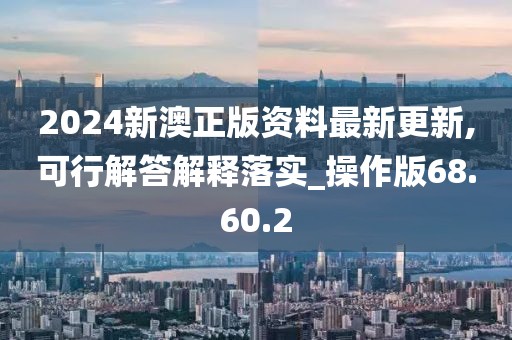 2024新澳正版资料最新更新，可行解答解释落实_操作版68.60.2